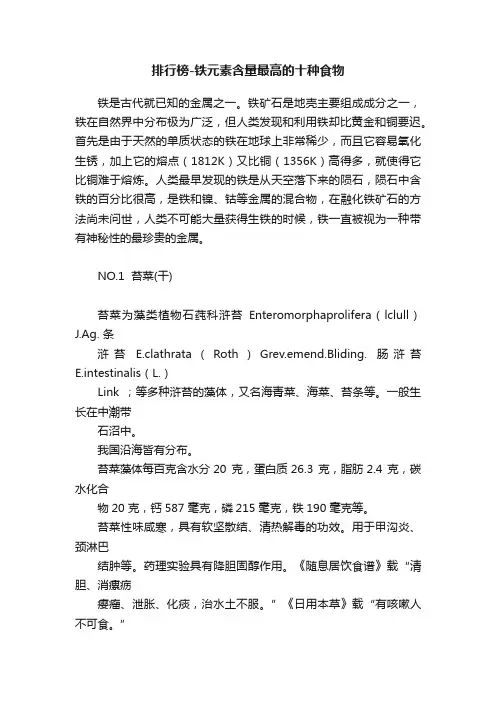 排行榜-铁元素含量最高的十种食物

铁是古代就已知的金属之一。铁矿石是地壳主要组成成分之一，铁在自然界中分布极为广泛，但人类发现和利用铁却比黄金和铜要迟。首先是由于天然的单质状态的铁在地球上非常稀少，而且它容易氧化生锈，加上它的熔点（1812K）又比铜（1356K）高得多，就使得它比铜难于熔炼。人类最早发现的铁是从天空落下来的陨石，陨石中含铁的百分比很高，是铁和镍、钴等金属的混合物，在融化铁矿石的方法尚未问世，人类不可能大量获得生铁的时候，铁一直被视为一种带有神秘性的最珍贵的金属。

NO.1 苔菜(干)

苔菜为藻类植物石莼科浒苔 Enteromorphaprolifera（lclull）J.Ag. 条

浒苔 E.clathrata（Roth）Grev.emend.Bliding. 肠浒苔 E.intestinalis（L.）

Link ；等多种浒苔的藻体，又名海青菜、海菜、苔条等。一般生长在中潮带

石沼中。

我国沿海皆有分布。

苔菜藻体每百克含水分 20 克，蛋白质 26.3 克，脂肪 2.4 克，碳水化合

物 20 克，钙 587 毫克，磷 215 毫克，铁 190 毫克等。

苔菜性味咸寒，具有软坚散结、清热解毒的功效。用于甲沟炎、颈淋巴

结肿等。药理实验具有降胆固醇作用。《随息居饮食谱》载“清胆、消瘰疬

瘿瘤、泄胀、化痰，治水土不服。”《日用本草》载“有咳嗽人不可食。”